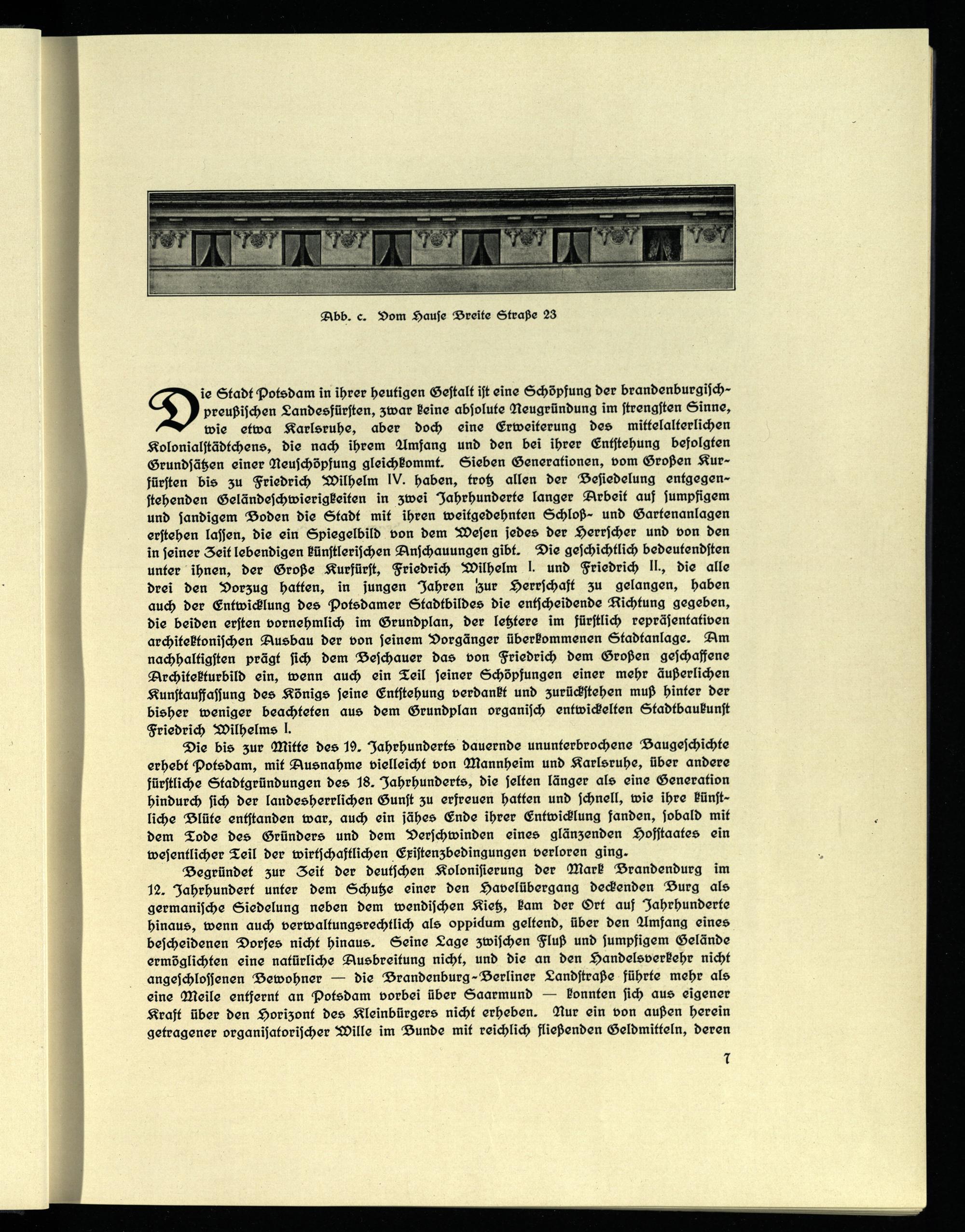 Abb. c. Vom Hause Breite Straße 23

Die Stadt Potsdam in ihrer heutigen Gestalt ist eine Schöpfung der brandenburgisch-preußischen Landesfürsten, zwar keine absolute Neugründung im strengsten Sinne, wie etwa Karlsruhe, aber doch eine Erweiterung des mittelalterlichen Kolonialstädtchens, die nach ihrem Umfang und den bei ihrer Entstehung befolgten Grundsätzen einer Neuschöpfung gleichkommt. Sieben Generationen, vom Großen Kurfürsten bis zu Friedrich Wilhelm IV. haben, trotz allen der Besiedelung entgegenstehenden Geländeschwierigkeiten in zwei Jahrhunderte langer Arbeit auf sumpfigem und sandigem Boden die Stadt mit ihren weitgedehnten Schloß- und Gartenanlagen erstehen lassen, die ein Spiegelbild von dem Wesen jedes der Herrscher und von den in seiner Zeit lebendigen künstlerischen Anschauungen gibt. Die geschichtlich bedeutendsten unter ihnen, der Große Kurfürst, Friedrich Wilhelm I. und Friedrich II., die alle drei den Vorzug hatten, in jungen Jahren zur Herrschaft zu gelangen, haben auch der Entwicklung des Potsdamer Stadtbildes die entscheidende Richtung gegeben, die beiden ersten vornehmlich im Grundplan, der letztere im fürstlich repräsentativen architektonischen Ausbau der von seinem Vorgänger überkommenen Stadtanlage. Am nachhaltigsten prägt sich dem Beschauer das von Friedrich dem Großen geschaffene Architekturbild ein, wenn auch ein Teil seiner Schöpfungen einer mehr äußerlichen Kunstauffassung des Königs seine Entstehung verdankt und zurückstehen muß hinter der bisher weniger beachteten aus dem Grundplan organisch entwickelten Stadtbaukunst Friedrich Wilhelms I.

Die bis zur Mitte des 19. Jahrhunderts dauernde ununterbrochene Baugeschichte erhebt Potsdam, mit Ausnahme vielleicht von Mannheim und Karlsruhe, über andere fürstliche Stadtgründungen des 18. Jahrhunderts, die selten länger als eine Generation hindurch sich der landesherrlichen Gunst zu erfreuen hatten und schnell, wie ihre künstliche Blüte entstanden war, auch ein jähes Ende ihrer Entwicklung fanden, sobald mit dem Tode des Gründers und dem Verschwinden eines glänzenden Hofstaates ein wesentlicher Teil der wirtschaftlichen Existenzbedingungen verloren ging.

Begründet zur Zeit der deutschen Kolonisierung der Mark Brandenburg im 12. Jahrhundert unter dem Schutze einer den Havelübergang deckenden Burg als germanische Siedelung neben dem wendischen Kietz, kam der Ort auf Jahrhunderte hinaus, wenn auch verwaltungsrechtlich als oppidum geltend, über den Umfang eines bescheidenen Dorfes nicht hinaus. Seine Lage zwischen Fluß und sumpfigem Gelände ermöglichten eine natürliche Ausbreitung nicht, und die an den Handelsverkehr nicht angeschlossenen Bewohner — die Brandenburg-Berliner Landstraße führte mehr als eine Meile entfernt an Potsdam vorbei über Saarmund — konnten sich aus eigener Kraft über den Horizont des Kleinbürgers nicht erheben. Nur ein von außen herein getragener organisatorischer Wille im Bunde mit reichlich fließenden Geldmitteln, deren

7